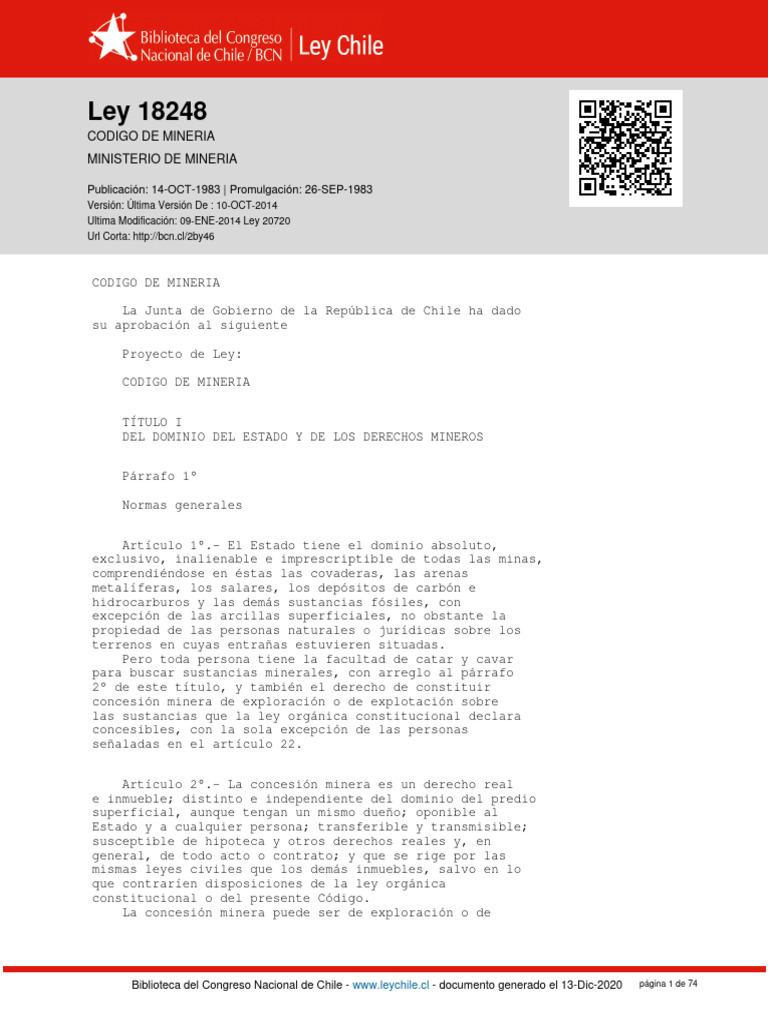 Biblioteca del Congreso Nacional de Chile / BCN | Ley Chile

Ley 18248
CODIGO DE MINERIA
MINISTERIO DE MINERIA

Publicación: 14-OCT-1983 | Promulgación: 26-SEP-1983
Versión: Última Versión De : 10-OCT-2014
Ultima Modificación: 09-ENE-2014 Ley 20720
Url Corta: http://bcn.cl/2by46

CODIGO DE MINERIA

La Junta de Gobierno de la República de Chile ha dado su aprobación al siguiente

Proyecto de Ley:

CODIGO DE MINERIA

TÍTULO I
DEL DOMINIO DEL ESTADO Y DE LOS DERECHOS MINEROS

Párrafo 1°

Normas generales

Artículo 1°.- El Estado tiene el dominio absoluto, exclusivo, inalienable e imprescriptible de todas las minas, comprendiéndose en éstas las covaderas, las arenas metalíferas, los salares, los depósitos de carbón e hidrocarburos y las demás sustancias fósiles, con excepción de las arcillas superficiales, no obstante la propiedad de las personas naturales o jurídicas sobre los terrenos en cuyas entrañas estuvieren situadas.
Pero toda persona tiene la facultad de catar y cavar para buscar sustancias minerales, con arreglo al párrafo 2° de este título, y también el derecho de constituir concesión minera de exploración o de explotación sobre las sustancias que la ley orgánica constitucional declara concesibles, con la sola excepción de las personas señaladas en el artículo 22.

Artículo 2°.- La concesión minera es un derecho real e inmueble; distinto e independiente del dominio del predio superficial, aunque tengan un mismo dueño; oponible al Estado y a cualquier persona; transferible y transmisible; susceptible de hipoteca y otros derechos reales y, en general, de todo acto o contrato; y que se rige por las mismas leyes civiles que los demás inmuebles, salvo en lo que contraríen disposiciones de la ley orgánica constitucional o del presente Código.
La concesión minera puede ser de exploración o de

Biblioteca del Congreso Nacional de Chile - www.leychile.cl - documento generado el 13-Dic-2020 página 1 de 74